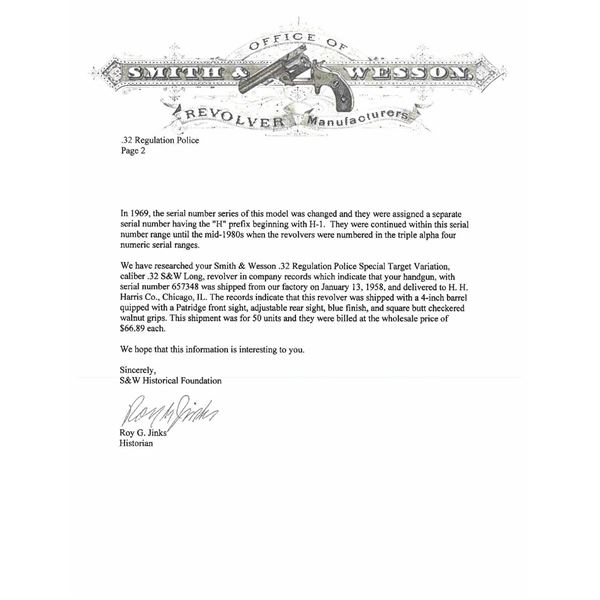 OFFICE OF
SMITH & WESSON,
REVOLVER Manufacturers

.32 Regulation Police
Page 2

In 1969, the serial number series of this model was changed and they were assigned a separate serial number having the "H" prefix beginning with H-1. They were continued within this serial number range until the mid-1980s when the revolvers were numbered in the triple alpha four numeric serial ranges.

We have researched your Smith & Wesson .32 Regulation Police Special Target Variation, caliber .32 S&W Long, revolver in company records which indicate that your handgun, with serial number 657348 was shipped from our factory on January 13, 1958, and delivered to H. H. Harris Co., Chicago, IL. The records indicate that this revolver was shipped with a 4-inch barrel quipped with a Patridge front sight, adjustable rear sight, blue finish, and square butt checkered walnut grips. This shipment was for 50 units and they were billed at the wholesale price of $66.89 each.

We hope that this information is interesting to you.

Sincerely,
S&W Historical Foundation

Roy G. Jinks

Roy G. Jinks
Historian